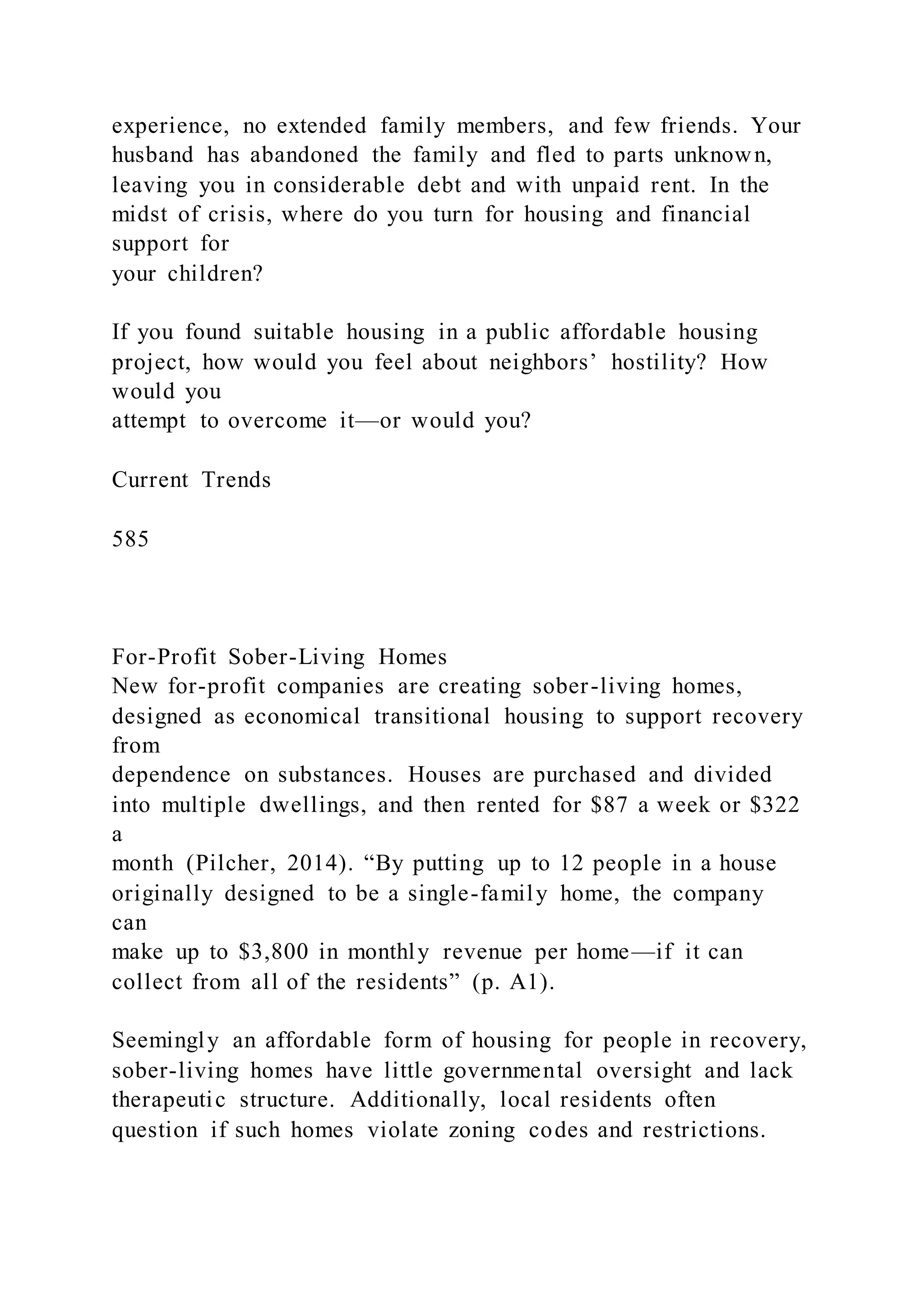 experience, no extended family members, and few friends. Your husband has abandoned the family and fled to parts unknown, leaving you in considerable debt and with unpaid rent. In the midst of crisis, where do you turn for housing and financial support for your children?

If you found suitable housing in a public affordable housing project, how would you feel about neighbors' hostility? How would you attempt to overcome it—or would you?

Current Trends

585

For-Profit Sober-Living Homes
New for-profit companies are creating sober-living homes, designed as economical transitional housing to support recovery from dependence on substances. Houses are purchased and divided into multiple dwellings, and then rented for \$87 a week or \$322 a month (Pilcher, 2014). "By putting up to 12 people in a house originally designed to be a single-family home, the company can make up to \$3,800 in monthly revenue per home—if it can collect from all of the residents" (p. A1).

Seemingly an affordable form of housing for people in recovery, sober-living homes have little governmental oversight and lack therapeutic structure. Additionally, local residents often question if such homes violate zoning codes and restrictions.